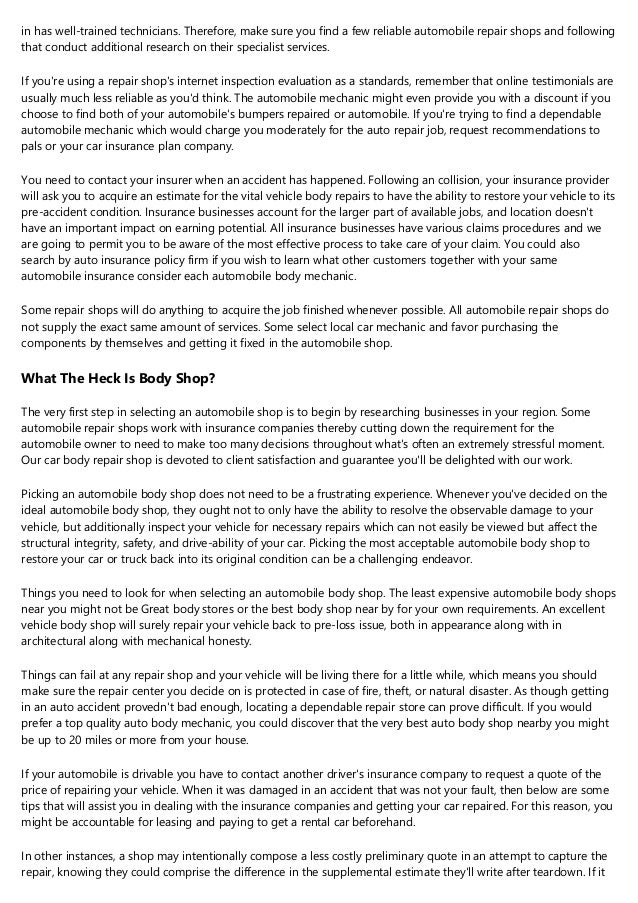 in has well-trained technicians. Therefore, make sure you find a few reliable automobile repair shops and following that conduct additional research on their specialist services.

If you're using a repair shop's internet inspection evaluation as a standards, remember that online testimonials are usually much less reliable as you'd think. The automobile mechanic might even provide you with a discount if you choose to find both of your automobile's bumpers repaired or automobile. If you're trying to find a dependable automobile mechanic which would charge you moderately for the auto repair job, request recommendations to pals or your car insurance plan company.

You need to contact your insurer when an accident has happened. Following an collision, your insurance provider will ask you to acquire an estimate for the vital vehicle body repairs to have the ability to restore your vehicle to its pre-accident condition. Insurance businesses account for the larger part of available jobs, and location doesn't have an important impact on earning potential. All insurance businesses have various claims procedures and we are going to permit you to be aware of the most effective process to take care of your claim. You could also search by auto insurance policy firm if you wish to learn what other customers together with your same automobile insurance consider each automobile body mechanic.

Some repair shops will do anything to acquire the job finished whenever possible. All automobile repair shops do not supply the exact same amount of services. Some select local car mechanic and favor purchasing the components by themselves and getting it fixed in the automobile shop.

What The Heck Is Body Shop?

The very first step in selecting an automobile shop is to begin by researching businesses in your region. Some automobile repair shops work with insurance companies thereby cutting down the requirement for the automobile owner to need to make too many decisions throughout what's often an extremely stressful moment. Our car body repair shop is devoted to client satisfaction and guarantee you'll be delighted with our work.

Picking an automobile body shop does not need to be a frustrating experience. Whenever you've decided on the ideal automobile body shop, they ought not to only have the ability to resolve the observable damage to your vehicle, but additionally inspect your vehicle for necessary repairs which can not easily be viewed but affect the structural integrity, safety, and drive-ability of your car. Picking the most acceptable automobile body shop to restore your car or truck back into its original condition can be a challenging endeavor.

Things you need to look for when selecting an automobile body shop. The least expensive automobile body shops near you might not be Great body stores or the best body shop near by for your own requirements. An excellent vehicle body shop will surely repair your vehicle back to pre-loss issue, both in appearance along with in architectural along with mechanical honesty.

Things can fail at any repair shop and your vehicle will be living there for a little while, which means you should make sure the repair center you decide on is protected in case of fire, theft, or natural disaster. As though getting in an auto accident provedn't bad enough, locating a dependable repair store can prove difficult. If you would prefer a top quality auto body mechanic, you could discover that the very best auto body shop nearby you might be up to 20 miles or more from your house.

If your automobile is drivable you have to contact another driver's insurance company to request a quote of the price of repairing your vehicle. When it was damaged in an accident that was not your fault, then below are some tips that will assist you in dealing with the insurance companies and getting your car repaired. For this reason, you might be accountable for leasing and paying to get a rental car beforehand.

In other instances, a shop may intentionally compose a less costly preliminary quote in an attempt to capture the repair, knowing they could comprise the difference in the supplemental estimate they'll write after teardown. If it